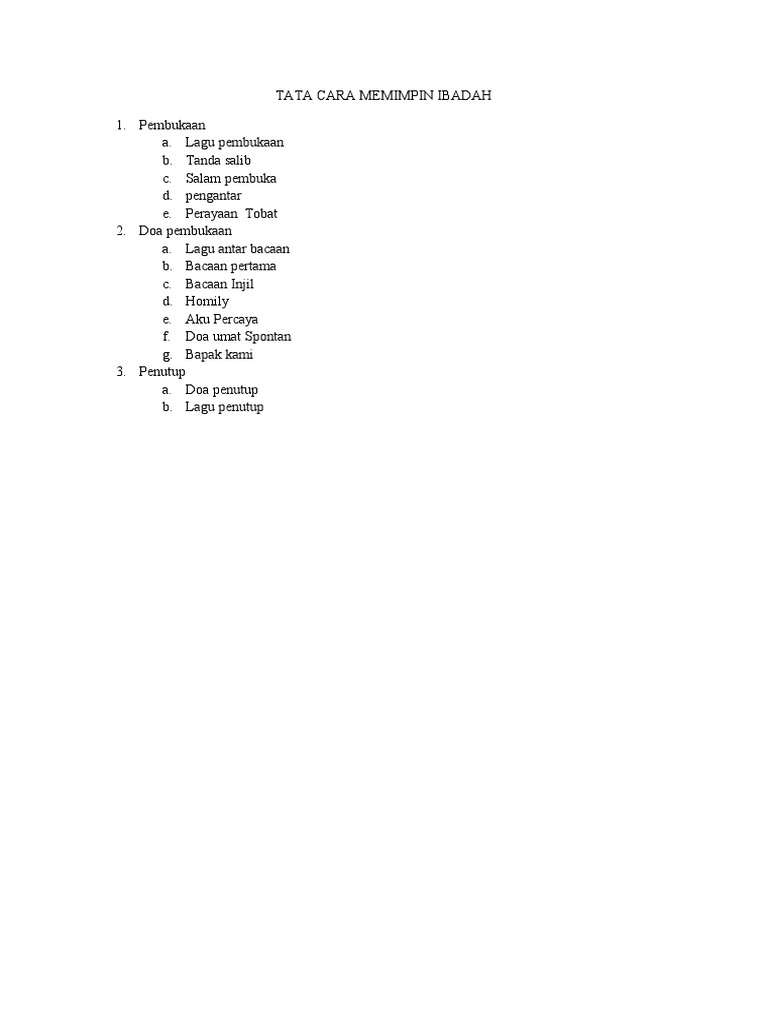 TATA CARA MEMIMPIN IBADAH

1. Pembukaan
   a. Lagu pembukaan
   b. Tanda salib
   c. Salam pembuka
   d. pengantar
   e. Perayaan Tobat
2. Doa pembukaan
   a. Lagu antar bacaan
   b. Bacaan pertama
   c. Bacaan Injil
   d. Homily
   e. Aku Percaya
   f. Doa umat Spontan
   g. Bapak kami
3. Penutup
   a. Doa penutup
   b. Lagu penutup